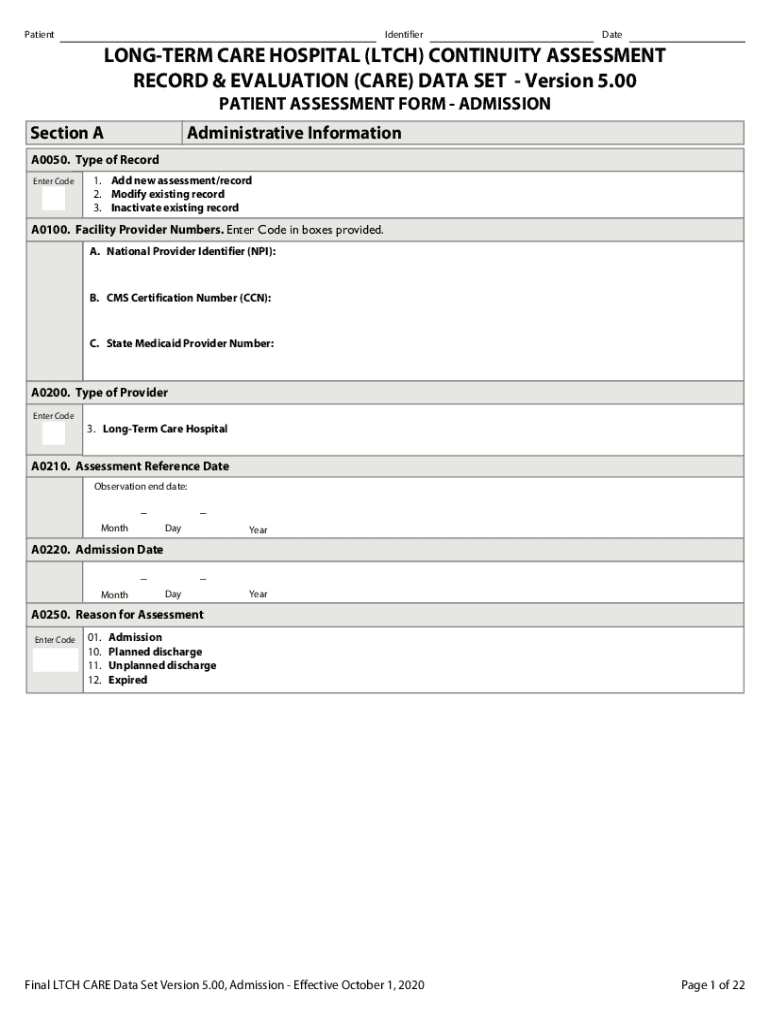 Patient Identifier Date

LONG-TERM CARE HOSPITAL (LTCH) CONTINUITY ASSESSMENT RECORD & EVALUATION (CARE) DATA SET - Version 5.00

PATIENT ASSESSMENT FORM - ADMISSION

Section A Administrative Information

A0050. Type of Record

Enter Code

1. Add new assessment/record
2. Modify existing record
3. Inactivate existing record

A0100. Facility Provider Numbers. Enter Code in boxes provided.

A. National Provider Identifier (NPI):

B. CMS Certification Number (CCN):

C. State Medicaid Provider Number:

A0200. Type of Provider

Enter Code

3. Long-Term Care Hospital

A0210. Assessment Reference Date

Observation end date:

– –

Month Day Year

A0220. Admission Date

– –

Month Day Year

A0250. Reason for Assessment

Enter Code

01. Admission
10. Planned discharge
11. Unplanned discharge
12. Expired

Final LTCH CARE Data Set Version 5.00, Admission - Effective October 1, 2020

Page 1 of 22